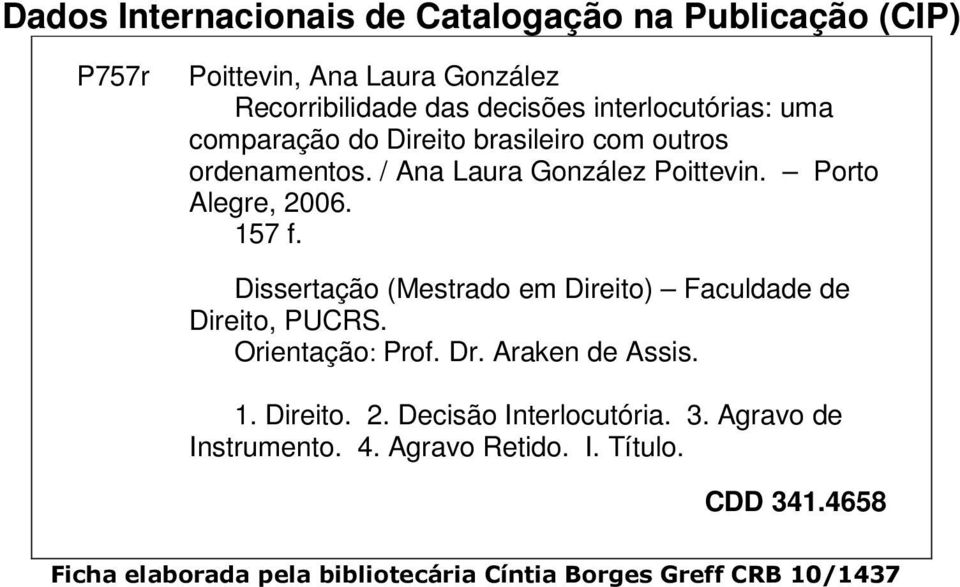 Dados Internacionais de Catalogação na Publicação (CIP)

P757r Poittevin, Ana Laura González
Recorribilidade das decisões interlocutórias: uma comparação do Direito brasileiro com outros ordenamentos. / Ana Laura González Poittevin. – Porto Alegre, 2006.
157 f.

Dissertação (Mestrado em Direito) – Faculdade de Direito, PUCRS.
Orientação: Prof. Dr. Araken de Assis.

1. Direito. 2. Decisão Interlocutória. 3. Agravo de Instrumento. 4. Agravo Retido. I. Título.

CDD 341.4658

Ficha elaborada pela bibliotecária Cíntia Borges Greff CRB 10/1437